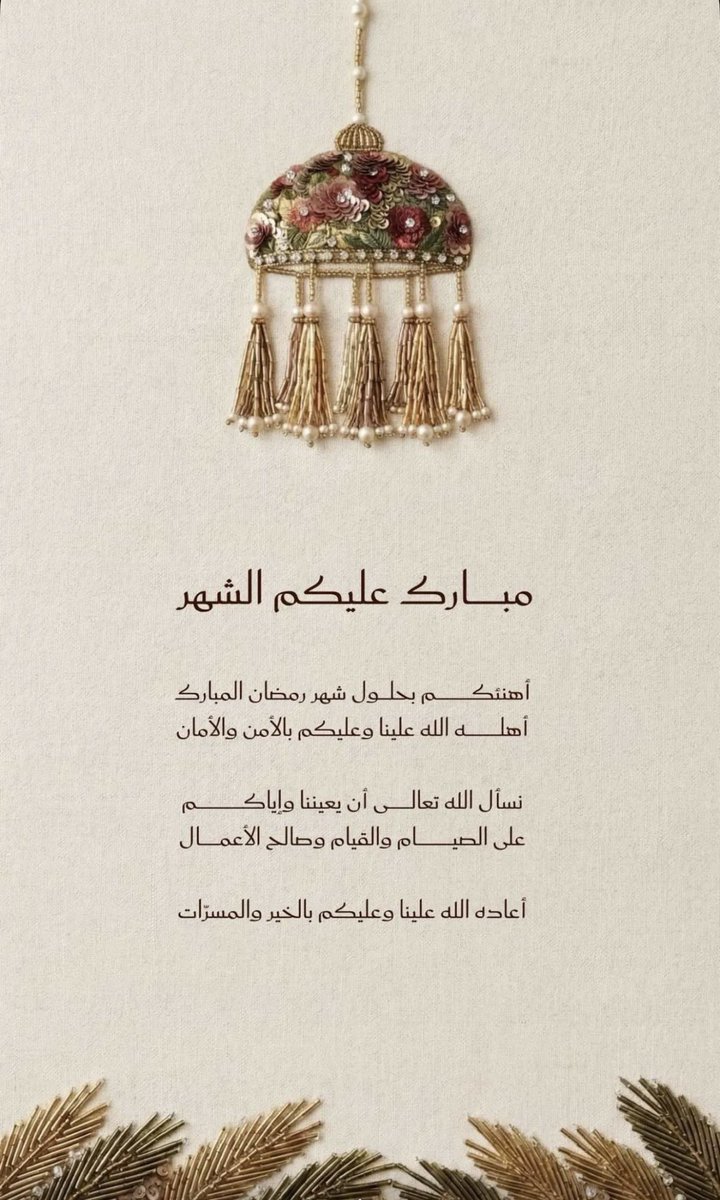 مبارك عليكم الشهر

أهنئكم بحلول شهر رمضان المبارك
أهله الله علينا وعليكم بالأمن والأمان

نسأل الله تعالى أن يعيننا وإياكم
على الصيام والقيام وصالح الأعمال

أعاده الله علينا وعليكم بالخير والمسرّات